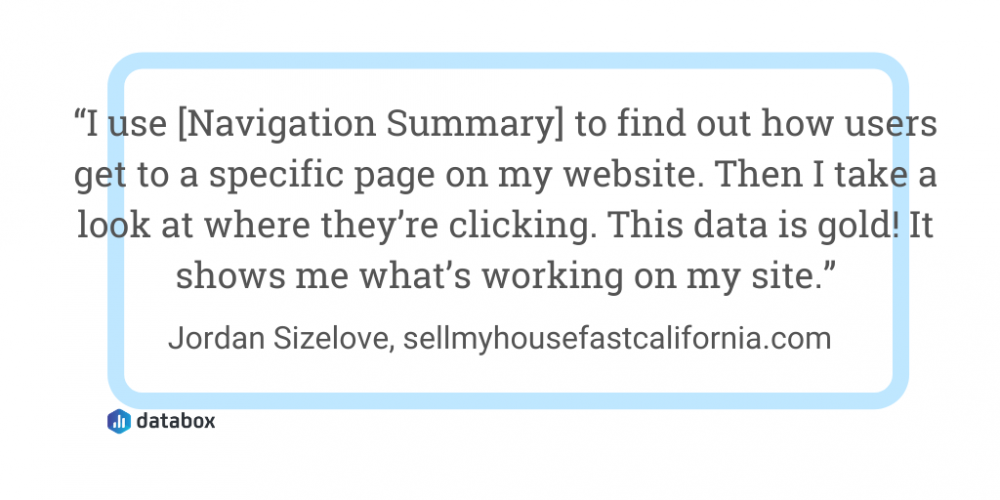 "I use [Navigation Summary] to find out how users get to a specific page on my website. Then I take a look at where they're clicking. This data is gold! It shows me what's working on my site."

Jordan Sizelove, sellmyhousefastcalifornia.com

databox